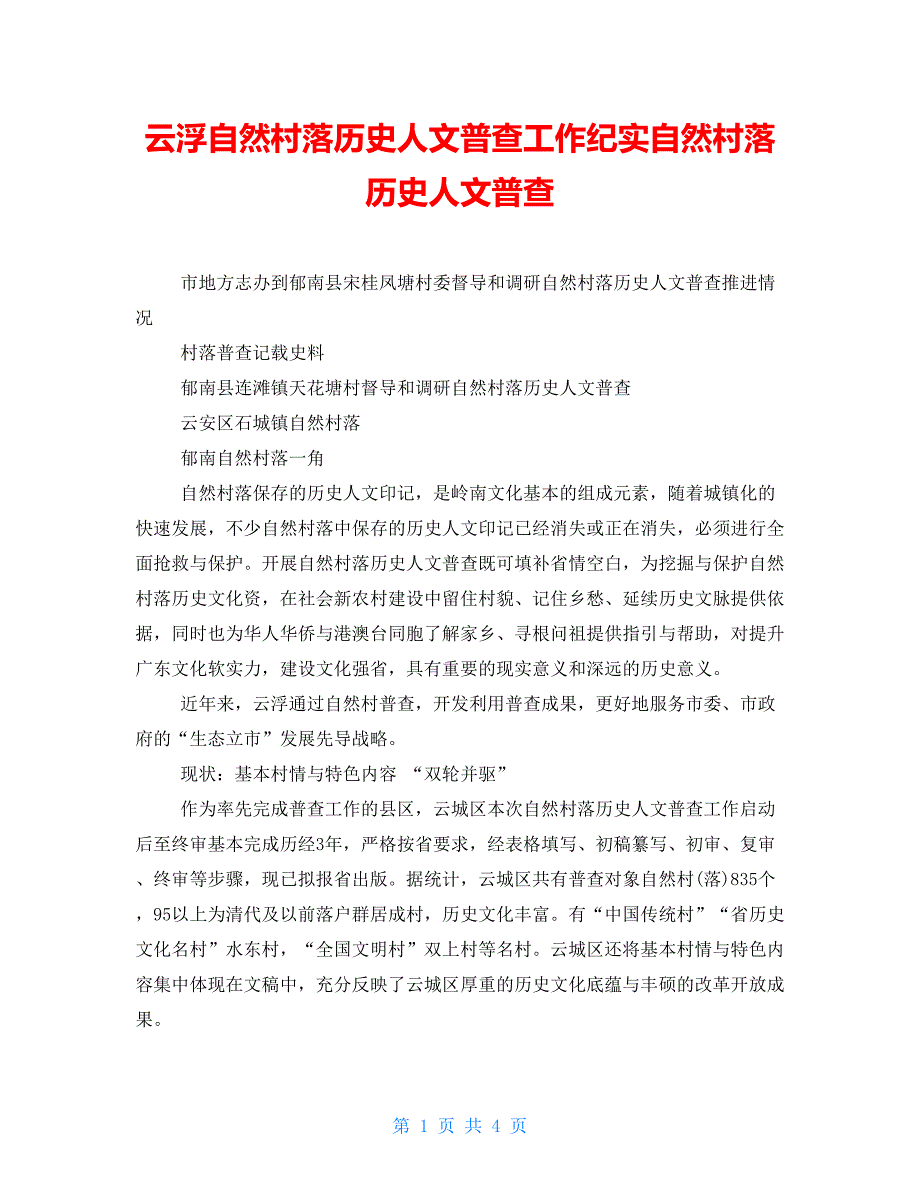 云浮自然村落历史人文普查工作纪实自然村落历史人文普查

市地方志办到郁南县宋桂凤塘村委督导和调研自然村落历史人文普查推进情况

村落普查记载史料

郁南县连滩镇天花塘村督导和调研自然村落历史人文普查

云安区石城镇自然村落

郁南自然村落一角

自然村落保存的历史人文印记，是岭南文化基本的组成元素，随着城镇化的快速发展，不少自然村落中保存的历史人文印记已经消失或正在消失，必须进行全面抢救与保护。开展自然村落历史人文普查既可填补省情空白，为挖掘与保护自然村落历史文化资，在社会新农村建设中留住村貌、记住乡愁、延续历史文脉提供依据，同时也为华人华侨与港澳台同胞了解家乡、寻根问祖提供指引与帮助，对提升广东文化软实力，建设文化强省，具有重要的现实意义和深远的历史意义。

近年来，云浮通过自然村普查，开发利用普查成果，更好地服务市委、市政府的“生态立市”发展先导战略。

现状：基本村情与特色内容 “双轮并驱”

作为率先完成普查工作的县区，云城区本次自然村落历史人文普查工作启动后至终审基本完成历经3年，严格按省要求，经表格填写、初稿纂写、初审、复审、终审等步骤，现已拟报省出版。据统计，云城区共有普查对象自然村(落)835个，95以上为清代及以前落户群居成村，历史文化丰富。有“中国传统村”“省历史文化名村”水东村，“全国文明村”双上村等名村。云城区还将基本村情与特色内容集中体现在文稿中，充分反映了云城区厚重的历史文化底蕴与丰硕的改革开放成果。

第 1 页 共 4 页